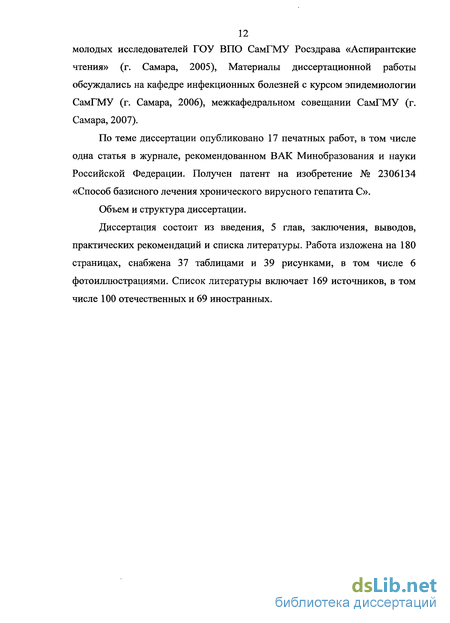 12

молодых исследователей ГОУ ВПО СамГМУ Росздрава «Аспирантские чтения» (г. Самара, 2005), Материалы диссертационной работы обсуждались на кафедре инфекционных болезней с курсом эпидемиологии СамГМУ (г. Самара, 2006), межкафедральном совещании СамГМУ (г. Самара, 2007).

По теме диссертации опубликовано 17 печатных работ, в том числе одна статья в журнале, рекомендованном ВАК Минобразования и науки Российской Федерации. Получен патент на изобретение № 2306134 «Способ базисного лечения хронического вирусного гепатита С».

Объем и структура диссертации.

Диссертация состоит из введения, 5 глав, заключения, выводов, практических рекомендаций и списка литературы. Работа изложена на 180 страницах, снабжена 37 таблицами и 39 рисунками, в том числе 6 фотоиллюстрациями. Список литературы включает 169 источников, в том числе 100 отечественных и 69 иностранных.

dsLib.net
библиотека диссертаций